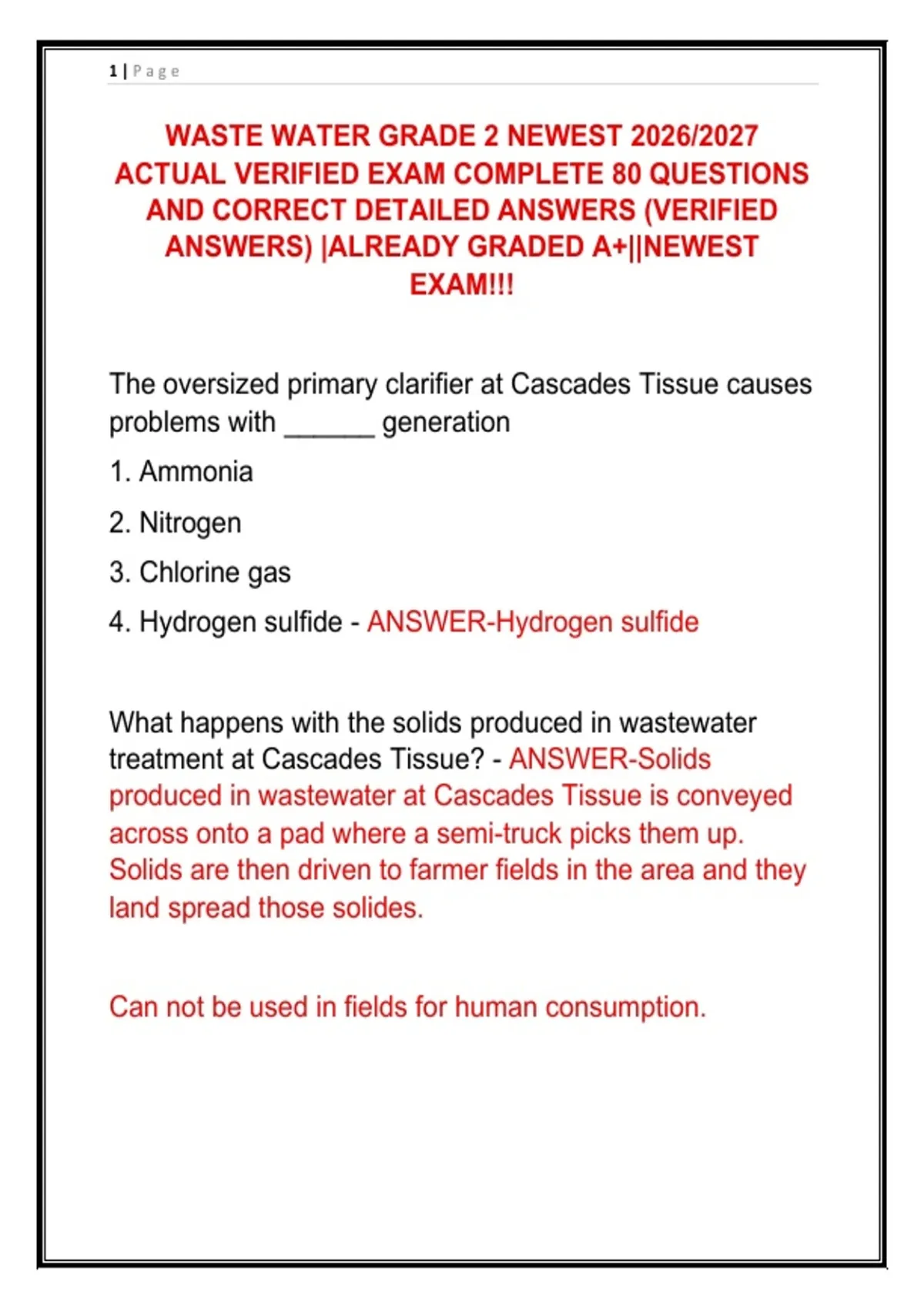 1 | Page

WASTE WATER GRADE 2 NEWEST 2026/2027 ACTUAL VERIFIED EXAM COMPLETE 80 QUESTIONS AND CORRECT DETAILED ANSWERS (VERIFIED ANSWERS) |ALREADY GRADED A+||NEWEST EXAM!!!

The oversized primary clarifier at Cascades Tissue causes problems with ______ generation

1. Ammonia

2. Nitrogen

3. Chlorine gas

4. Hydrogen sulfide - ANSWER-Hydrogen sulfide

What happens with the solids produced in wastewater treatment at Cascades Tissue? - ANSWER-Solids produced in wastewater at Cascades Tissue is conveyed across onto a pad where a semi-truck picks them up. Solids are then driven to farmer fields in the area and they land spread those solides.

Can not be used in fields for human consumption.